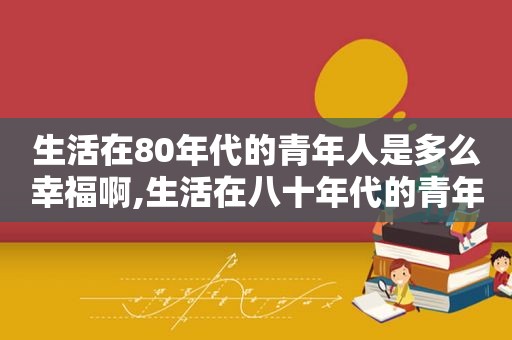 生活在80年代的青年人是多么幸福啊,生活在八十年代的青年